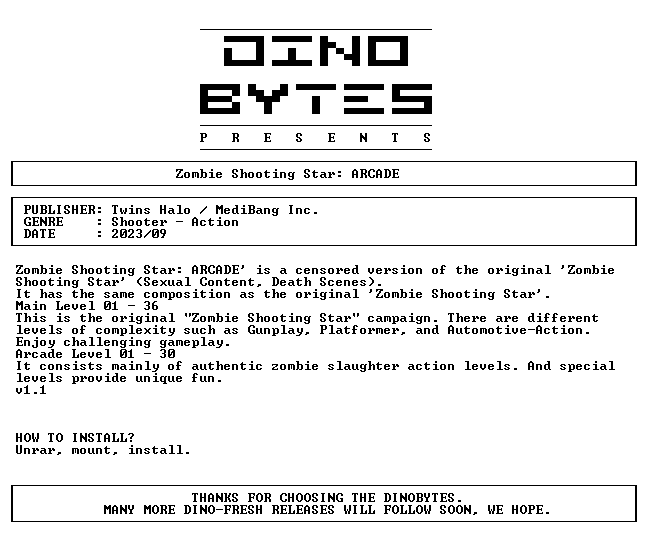 DINO
BYTES
P R E S E N T S

Zombie Shooting Star: ARCADE

PUBLISHER: Twins Halo / MediBang Inc.
GENRE : Shooter - Action
DATE : 2023/09

Zombie Shooting Star: ARCADE' is a censored version of the original 'Zombie Shooting Star' (Sexual Content, Death Scenes).
It has the same composition as the original 'Zombie Shooting Star'.
Main Level 01 - 36
This is the original "Zombie Shooting Star" campaign. There are different levels of complexity such as Gunplay, Platformer, and Automotive-Action. Enjoy challenging gameplay.
Arcade Level 01 - 30
It consists mainly of authentic zombie slaughter action levels. And special levels provide unique fun.
v1.1

HOW TO INSTALL?
Unrar, mount, install.

THANKS FOR CHOOSING THE DINOBYTES.
MANY MORE DINO-FRESH RELEASES WILL FOLLOW SOON, WE HOPE.